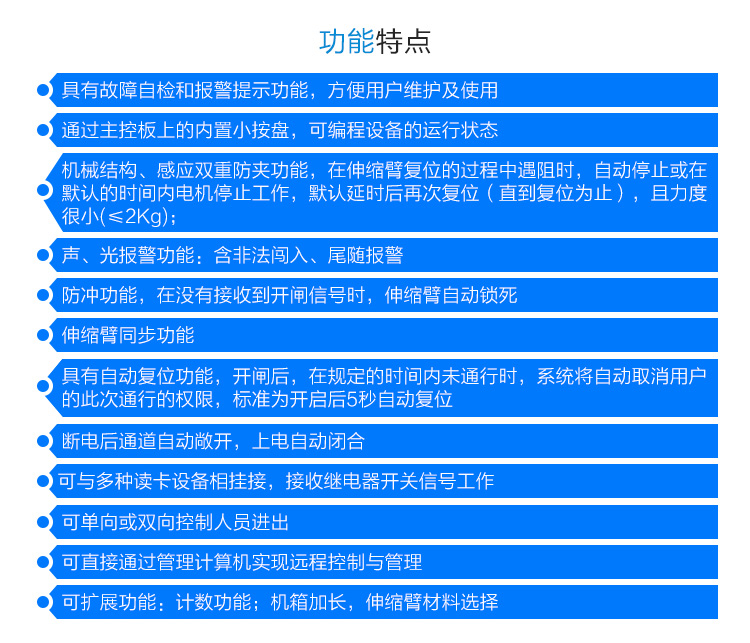 功能特点

具有故障自检和报警提示功能，方便用户维护及使用

通过主控板上的内置小按盘，可编程设备的运行状态

机械结构、感应双重防夹功能，在伸缩臂复位的过程中遇阻时，自动停止或在默认的时间内电机停止工作，默认延时后再次复位（直到复位为止），且力度很小(≤2Kg)；

声、光报警功能：含非法闯入、尾随报警

防冲功能，在没有接收到开闸信号时，伸缩臂自动锁死

伸缩臂同步功能

具有自动复位功能，开闸后，在规定的时间内未通行时，系统将自动取消用户的此次通行的权限，标准为开启后5秒自动复位

断电后通道自动敞开，上电自动闭合

可与多种读卡设备相挂接，接收继电器开关信号工作

可单向或双向控制人员进出

可直接通过管理计算机实现远程控制与管理

可扩展功能：计数功能；机箱加长，伸缩臂材料选择